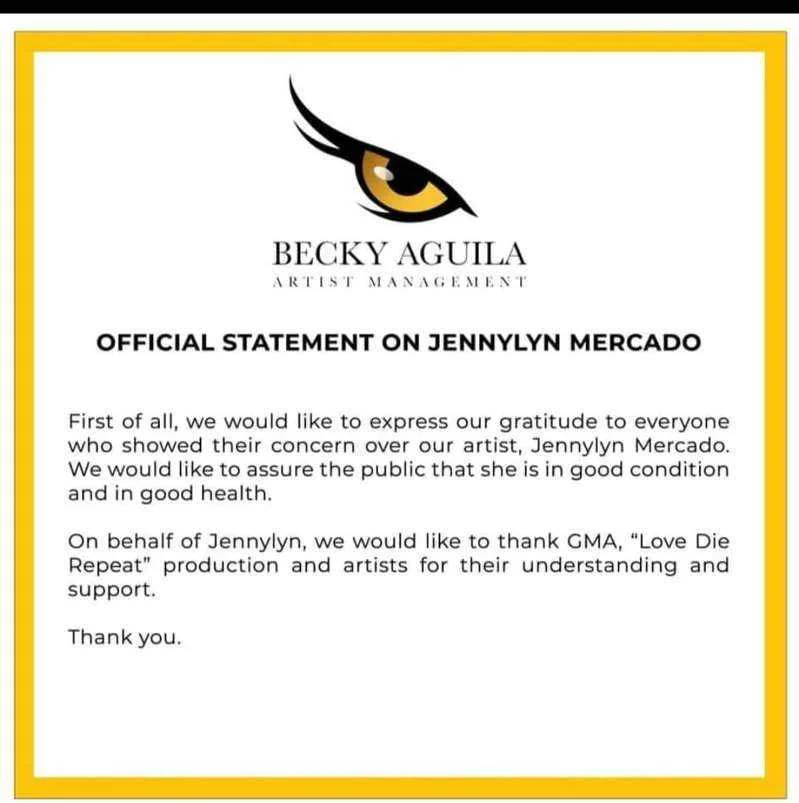 BECKY AGUILA
ARTIST MANAGEMENT

OFFICIAL STATEMENT ON JENNYLYN MERCADO

First of all, we would like to express our gratitude to everyone who showed their concern over our artist, Jennylyn Mercado. We would like to assure the public that she is in good condition and in good health.

On behalf of Jennylyn, we would like to thank GMA, "Love Die Repeat" production and artists for their understanding and support.

Thank you.